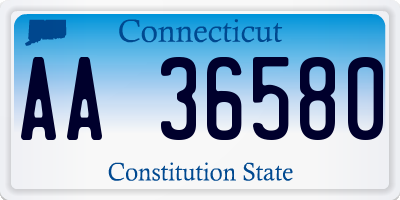 Connecticut

AA 36580

Constitution State